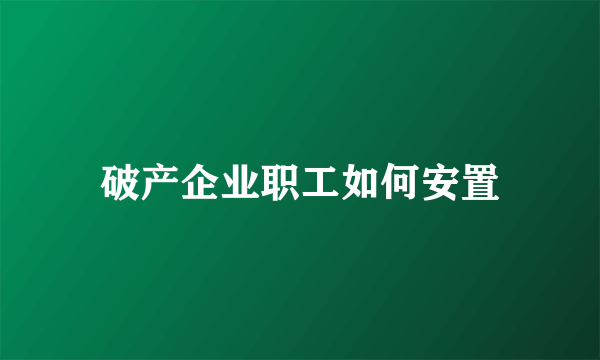 破产企业职工如何安置